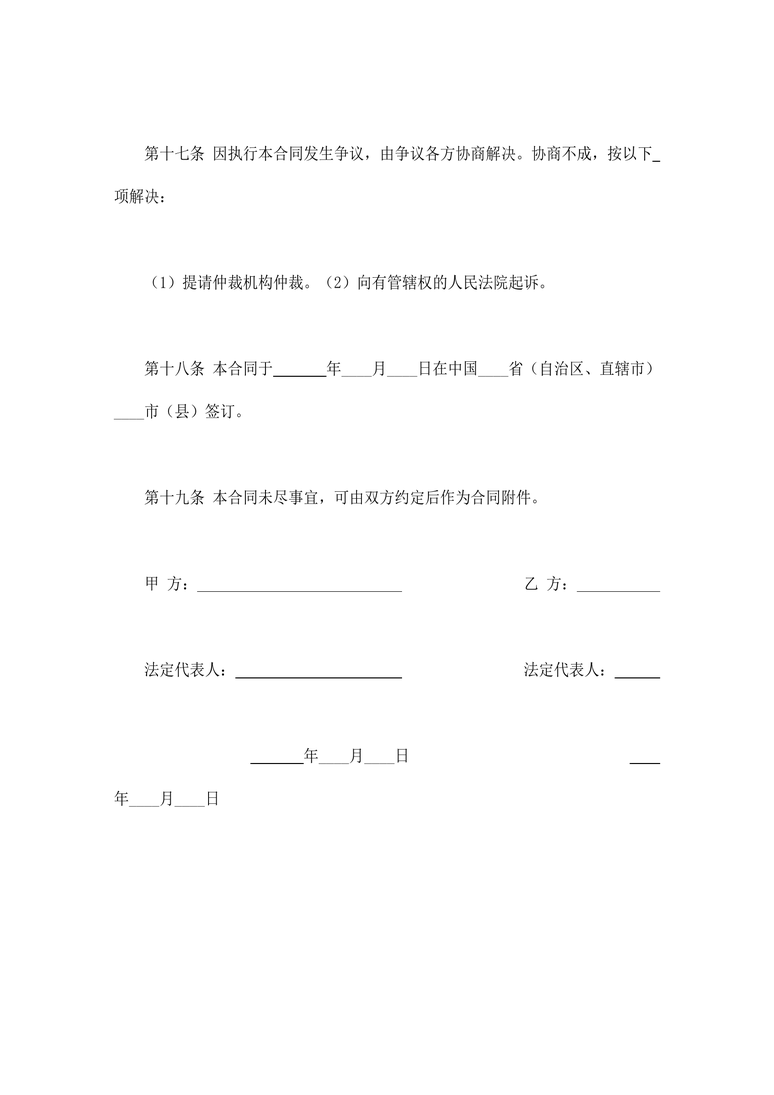 第十七条 因执行本合同发生争议，由争议各方协商解决。协商不成，按以下_项解决：

（1）提请仲裁机构仲裁。（2）向有管辖权的人民法院起诉。

第十八条 本合同于______年____月____日在中国____省（自治区、直辖市）____市（县）签订。

第十九条 本合同未尽事宜，可由双方约定后作为合同附件。

甲 方：__________________________ 乙 方：__________

法定代表人：____________________ 法定代表人：_____

______年____月____日 ____年____月____日